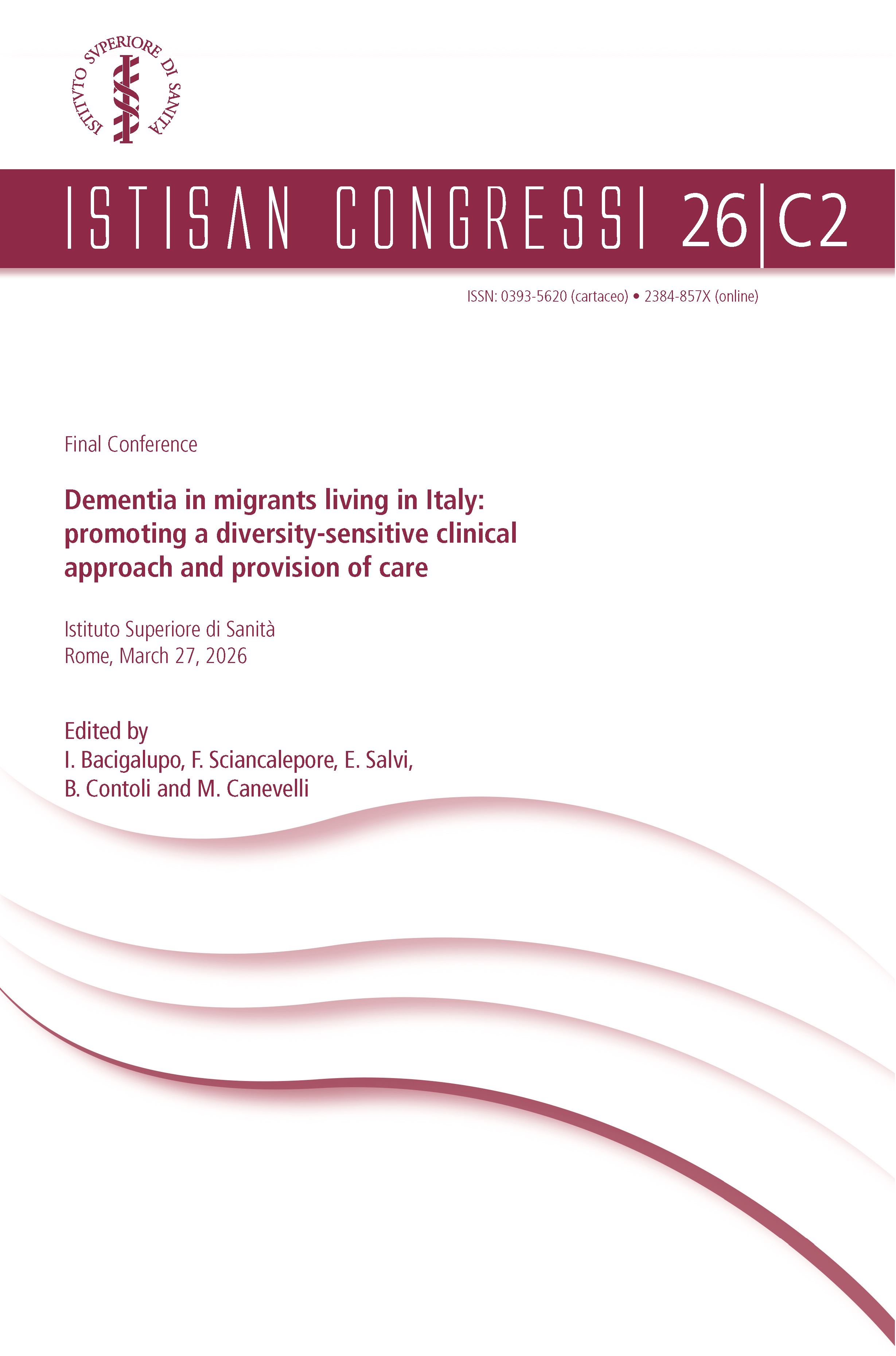 ISTITVTO SVPERIORE DI SANITÀ

ISTISAN CONGRESSI 26|C2

ISSN: 0393-5620 (cartaceo) • 2384-857X (online)

Final Conference

Dementia in migrants living in Italy: promoting a diversity-sensitive clinical approach and provision of care

Istituto Superiore di Sanità
Rome, March 27, 2026

Edited by
I. Bacigalupo, F. Sciancalepore, E. Salvi,
B. Contoli and M. Canevelli